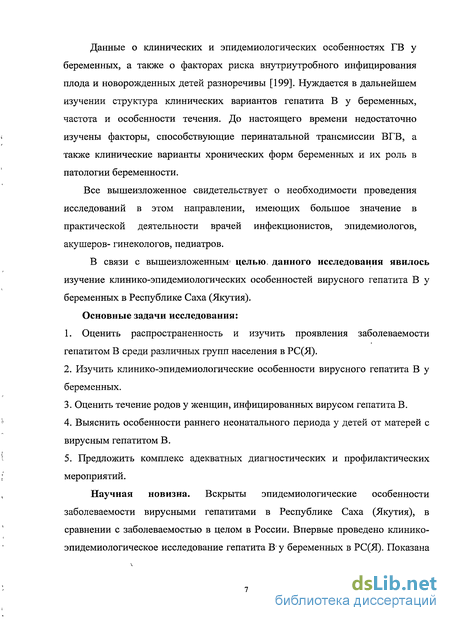 Данные о клинических и эпидемиологических особенностях ГВ у беременных, а также о факторах риска внутриутробного инфицирования плода и новорожденных детей разноречивы [199]. Нуждается в дальнейшем изучении структура клинических вариантов гепатита В у беременных, частота и особенности течения. До настоящего времени недостаточно изучены факторы, способствующие перинатальной трансмиссии ВГВ, а также клинические варианты хронических форм беременных и их роль в патологии беременности.

Все вышеизложенное свидетельствует о необходимости проведения исследований в этом направлении, имеющих большое значение в практической деятельности врачей инфекционистов, эпидемиологов, акушеров- гинекологов, педиатров.

В связи с вышеизложенным целью данного исследования явилось изучение клинико-эпидемиологических особенностей вирусного гепатита В у беременных в Республике Саха (Якутия).

Основные задачи исследования:

1. Оценить распространенность и изучить проявления заболеваемости гепатитом В среди различных групп населения в РС(Я).

2. Изучить клинико-эпидемиологические особенности вирусного гепатита В у беременных.

3. Оценить течение родов у женщин, инфицированных вирусом гепатита В.

4. Выяснить особенности раннего неонатального периода у детей от матерей с вирусным гепатитом В.

5. Предложить комплекс адекватных диагностических и профилактических мероприятий.

Научная новизна. Вскрыты эпидемиологические особенности заболеваемости вирусными гепатитами в Республике Саха (Якутия), в сравнении с заболеваемостью в целом в России. Впервые проведено клинико-эпидемиологическое исследование гепатита В у беременных в РС(Я). Показана

7

dsLib.net
библиотека диссертаций